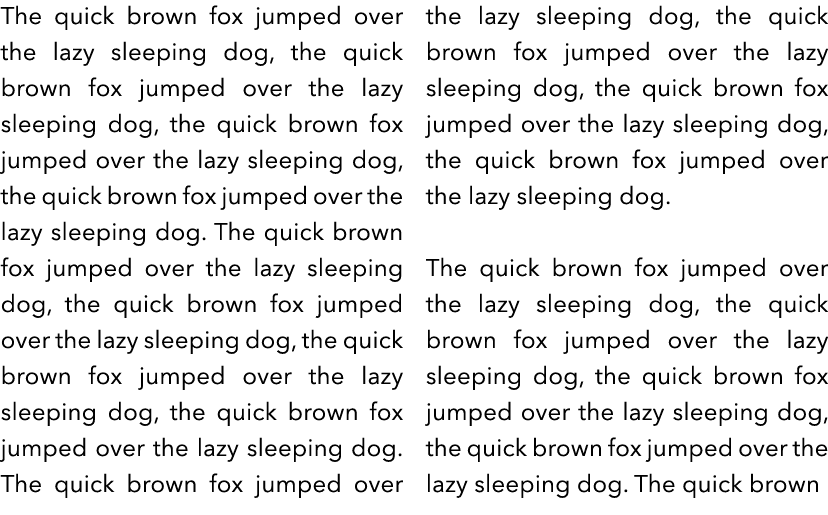 The quick brown fox jumped over the lazy sleeping dog, the quick brown fox jumped over the lazy sleeping dog, the quick brown fox jumped over the lazy sleeping dog, the quick brown fox jumped over the lazy sleeping dog. The quick brown fox jumped over the lazy sleeping dog, the quick brown fox jumped over the lazy sleeping dog, the quick brown fox jumped over the lazy sleeping dog, the quick brown fox jumped over the lazy sleeping dog. The quick brown fox jumped over the lazy sleeping dog, the quick brown fox jumped over the lazy sleeping dog, the quick brown fox jumped over the lazy sleeping dog, the quick brown fox jumped over the lazy sleeping dog.

The quick brown fox jumped over the lazy sleeping dog, the quick brown fox jumped over the lazy sleeping dog, the quick brown fox jumped over the lazy sleeping dog, the quick brown fox jumped over the lazy sleeping dog. The quick brown